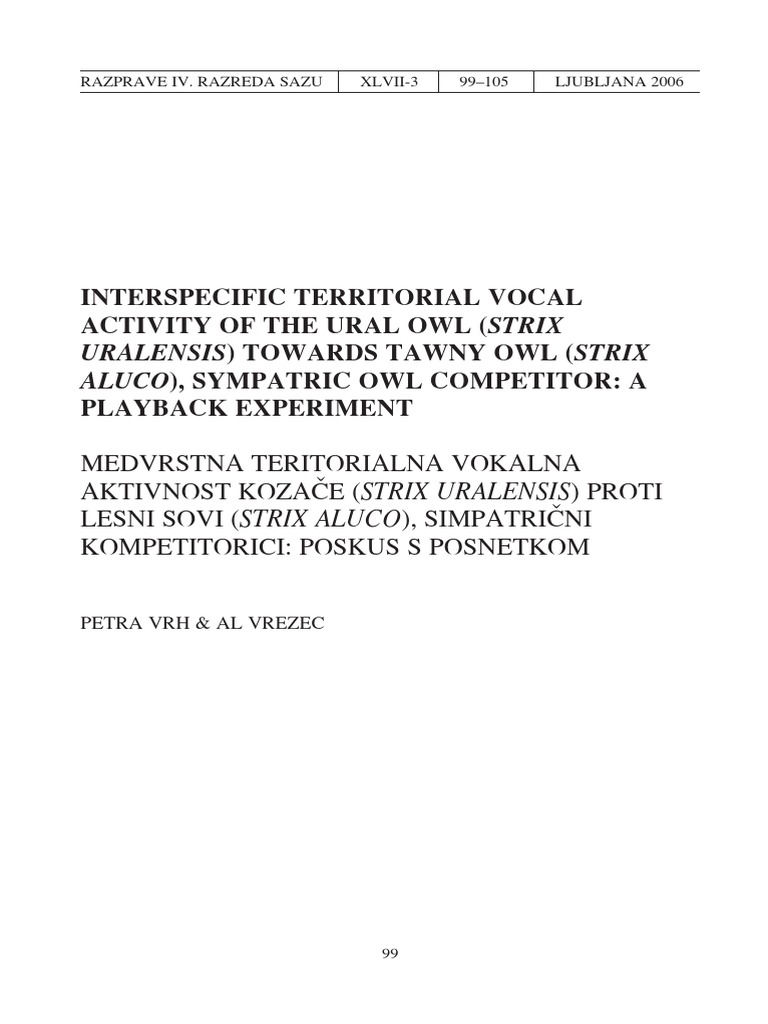 | RAZPRAVE IV. RAZREDA SAZU | XLVII-3 | 99–105 | LJUBLJANA 2006 |
|---|---|---|---|

INTERSPECIFIC TERRITORIAL VOCAL ACTIVITY OF THE URAL OWL (STRIX URALENSIS) TOWARDS TAWNY OWL (STRIX ALUCO), SYMPATRIC OWL COMPETITOR: A PLAYBACK EXPERIMENT

MEDVRSTNA TERITORIALNA VOKALNA AKTIVNOST KOZAČE (STRIX URALENSIS) PROTI LESNI SOVI (STRIX ALUCO), SIMPATRIČNI KOMPETITORICI: POSKUS S POSNETKOM

PETRA VRH & AL VREZEC

99